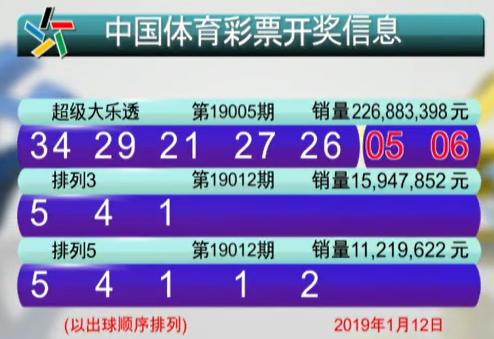 中国体育彩票开奖信息

超级大乐透 第19005期 销量226,883,398元

34 29 21 27 26 05 06

排列3 第19012期 销量15,947,852元

5 4 1

排列5 第19012期 销量11,219,622元

5 4 1 1 2

(以出球顺序排列) 2019年1月12日